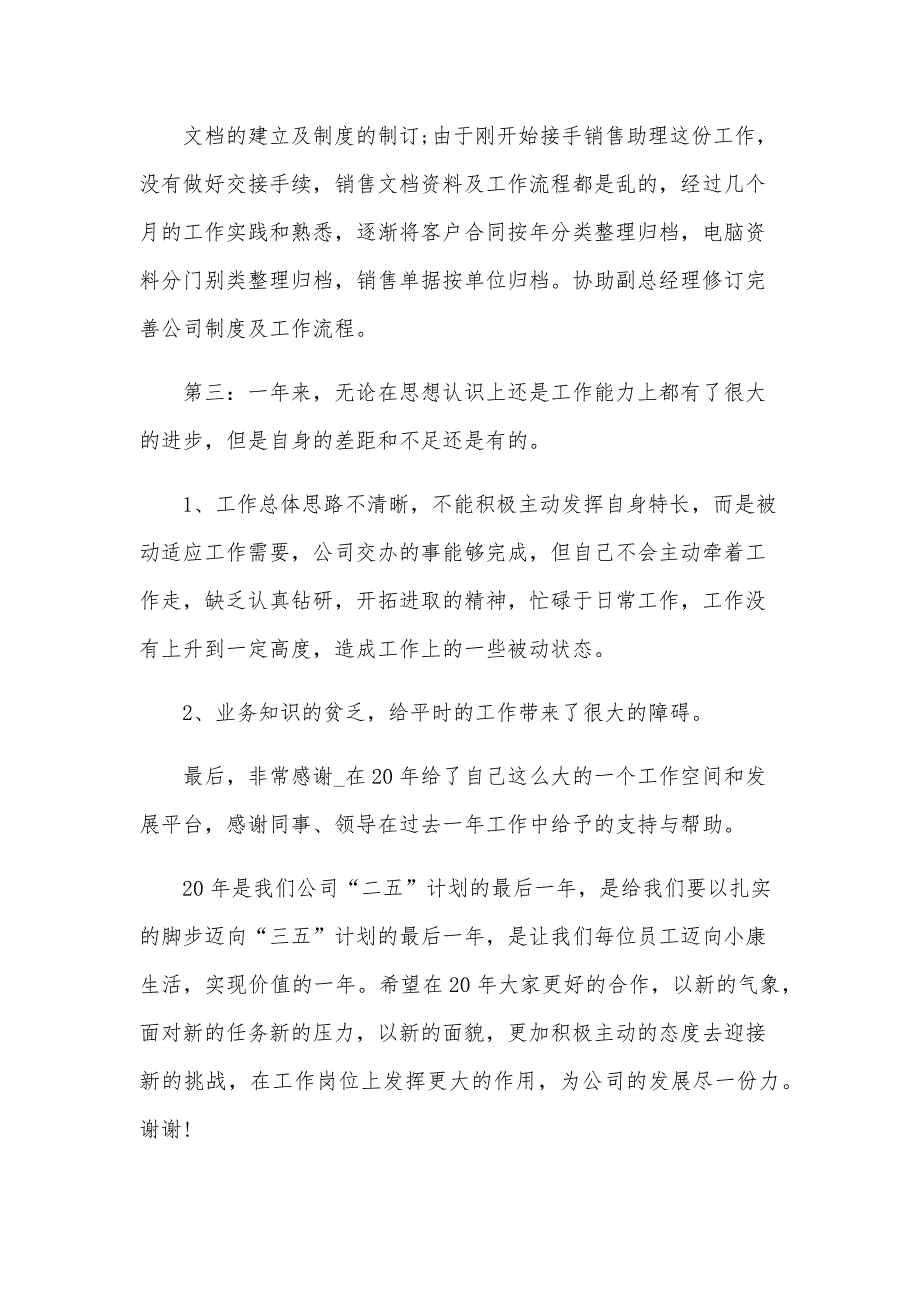 文档的建立及制度的制订;由于刚开始接手销售助理这份工作，没有做好交接手续，销售文档资料及工作流程都是乱的，经过几个月的工作实践和熟悉，逐渐将客户合同按年分类整理归档，电脑资料分门别类整理归档，销售单据按单位归档。协助副总经理修订完善公司制度及工作流程。

第三：一年来，无论在思想认识上还是工作能力上都有了很大的进步，但是自身的差距和不足还是有的。

1、工作总体思路不清晰，不能积极主动发挥自身特长，而是被动适应工作需要，公司交办的事能够完成，但自己不会主动牵着工作走，缺乏认真钻研，开拓进取的精神，忙碌于日常工作，工作没有上升到一定高度，造成工作上的一些被动状态。

2、业务知识的贫乏，给平时的工作带来了很大的障碍。

最后，非常感谢_在20年给了自己这么大的一个工作空间和发展平台，感谢同事、领导在过去一年工作中给予的支持与帮助。

20年是我们公司“二五”计划的最后一年，是给我们要以扎实的脚步迈向“三五”计划的最后一年，是让我们每位员工迈向小康生活，实现价值的一年。希望在20年大家更好的合作，以新的气象，面对新的任务新的压力，以新的面貌，更加积极主动的态度去迎接新的挑战，在工作岗位上发挥更大的作用，为公司的发展尽一份力。谢谢!